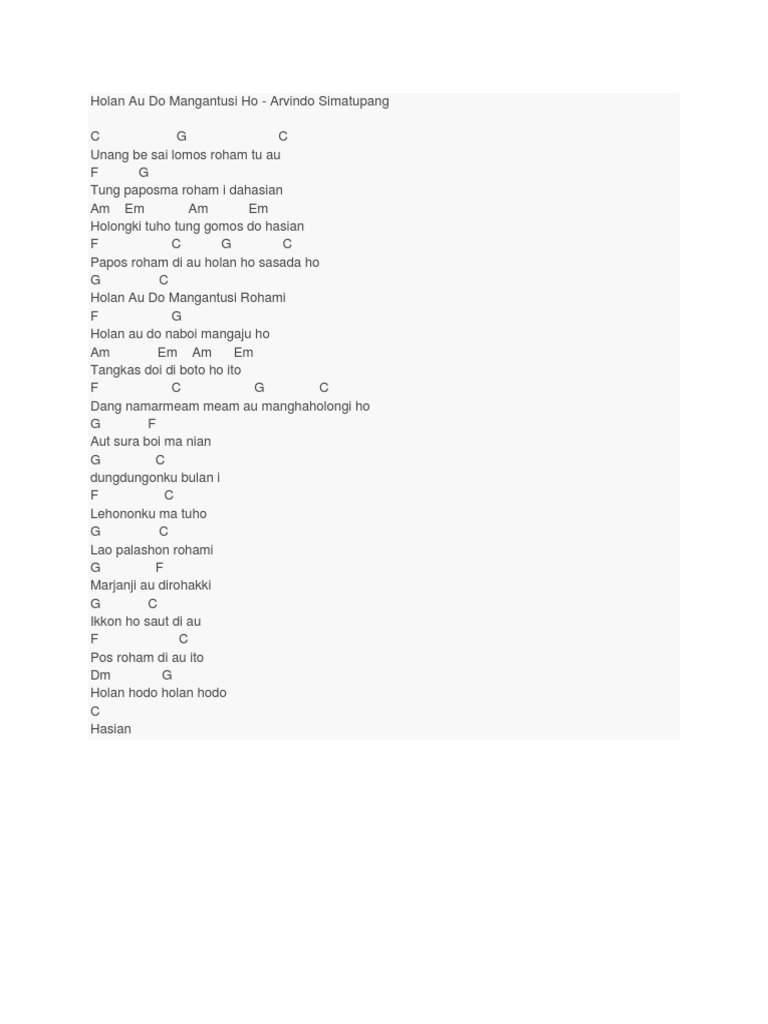 Holan Au Do Mangantusi Ho - Arvindo Simatupang

C G C
Unang be sai lomos roham tu au
F G
Tung paposma roham i dahasian
Am Em Am Em
Holongki tuho tung gomos do hasian
F C G C
Papos roham di au holan ho sasada ho
G C
Holan Au Do Mangantusi Rohami
F G
Holan au do naboi mangaju ho
Am Em Am Em
Tangkas doi di boto ho ito
F C G C
Dang namarmeam meam au manghaholongi ho
G F
Aut sura boi ma nian
G C
dungdungonku bulan i
F C
Lehononku ma tuho
G C
Lao palashon rohami
G F
Marjanji au dirohakki
G C
Ikkon ho saut di au
F C
Pos roham di au ito
Dm G
Holan hodo holan hodo
C
Hasian